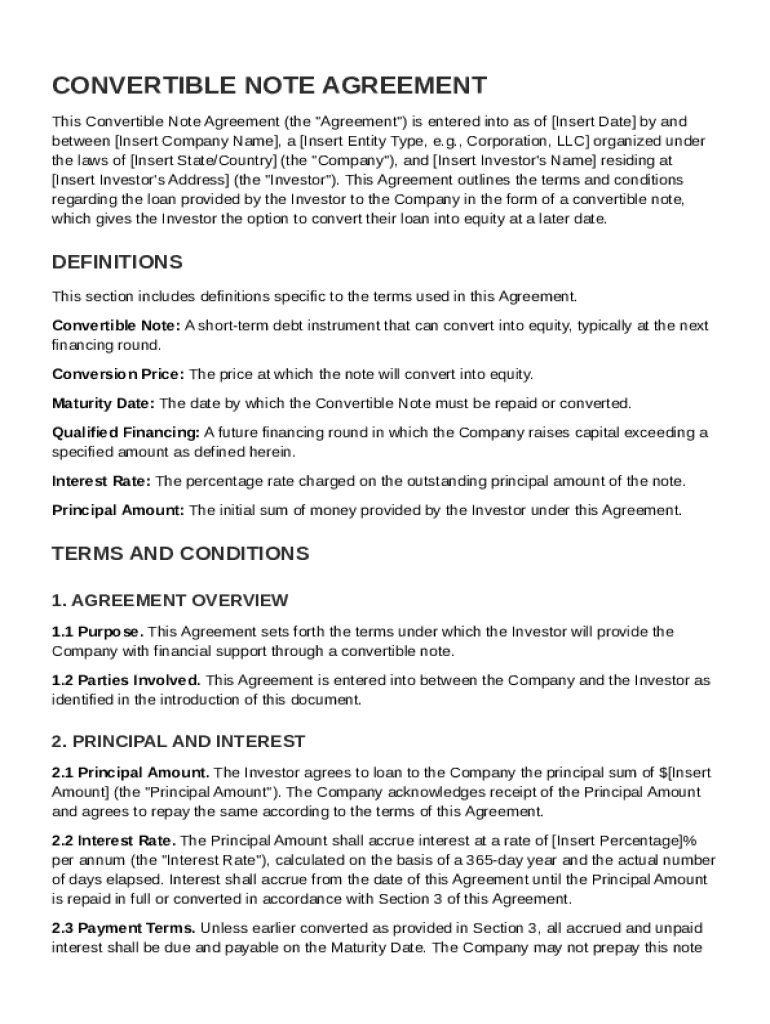 CONVERTIBLE NOTE AGREEMENT

This Convertible Note Agreement (the "Agreement") is entered into as of [Insert Date] by and between [Insert Company Name], a [Insert Entity Type, e.g., Corporation, LLC] organized under the laws of [Insert State/Country] (the "Company"), and [Insert Investor's Name] residing at [Insert Investor's Address] (the "Investor"). This Agreement outlines the terms and conditions regarding the loan provided by the Investor to the Company in the form of a convertible note, which gives the Investor the option to convert their loan into equity at a later date.

DEFINITIONS

This section includes definitions specific to the terms used in this Agreement.

Convertible Note: A short-term debt instrument that can convert into equity, typically at the next financing round.

Conversion Price: The price at which the note will convert into equity.

Maturity Date: The date by which the Convertible Note must be repaid or converted.

Qualified Financing: A future financing round in which the Company raises capital exceeding a specified amount as defined herein.

Interest Rate: The percentage rate charged on the outstanding principal amount of the note.

Principal Amount: The initial sum of money provided by the Investor under this Agreement.

TERMS AND CONDITIONS

1. AGREEMENT OVERVIEW

1.1 Purpose. This Agreement sets forth the terms under which the Investor will provide the Company with financial support through a convertible note.

1.2 Parties Involved. This Agreement is entered into between the Company and the Investor as identified in the introduction of this document.

2. PRINCIPAL AND INTEREST

2.1 Principal Amount. The Investor agrees to loan to the Company the principal sum of $[Insert Amount] (the "Principal Amount"). The Company acknowledges receipt of the Principal Amount and agrees to repay the same according to the terms of this Agreement.

2.2 Interest Rate. The Principal Amount shall accrue interest at a rate of [Insert Percentage]% per annum (the "Interest Rate"), calculated on the basis of a 365-day year and the actual number of days elapsed. Interest shall accrue from the date of this Agreement until the Principal Amount is repaid in full or converted in accordance with Section 3 of this Agreement.

2.3 Payment Terms. Unless earlier converted as provided in Section 3, all accrued and unpaid interest shall be due and payable on the Maturity Date. The Company may not prepay this note